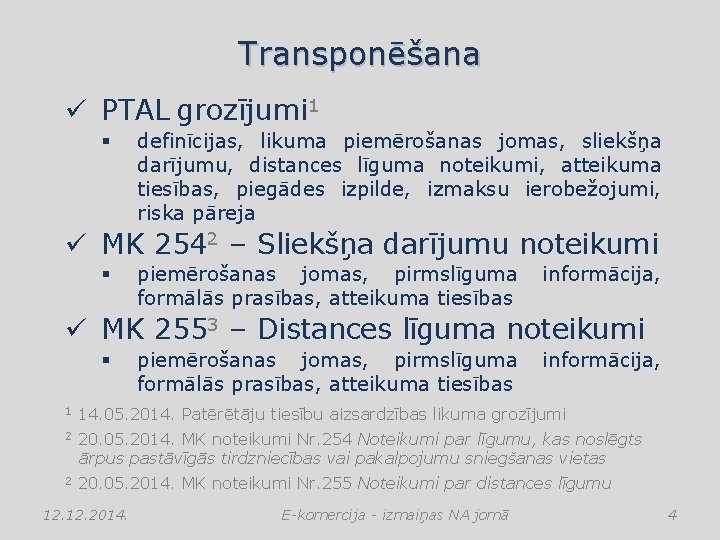 Transponēšana

✓ PTAL grozījumi$^{1}$

▪ definīcijas, likuma piemērošanas jomas, sliekšņa darījumu, distances līguma noteikumi, atteikuma tiesības, piegādes izpilde, izmaksu ierobežojumi, riska pāreja

✓ MK 254$^{2}$ – Sliekšņa darījumu noteikumi

▪ piemērošanas jomas, pirmslīguma informācija, formālās prasības, atteikuma tiesības

✓ MK 255$^{3}$ – Distances līguma noteikumi

▪ piemērošanas jomas, pirmslīguma informācija, formālās prasības, atteikuma tiesības

$^{1}$ 14.05.2014. Patērētāju tiesību aizsardzības likuma grozījumi

$^{2}$ 20.05.2014. MK noteikumi Nr.254 Noteikumi par līgumu, kas noslēgts ārpus pastāvīgās tirdzniecības vai pakalpojumu sniegšanas vietas

$^{2}$ 20.05.2014. MK noteikumi Nr.255 Noteikumi par distances līgumu

12.12.2014. E-komercija - izmaiņas NA jomā 4